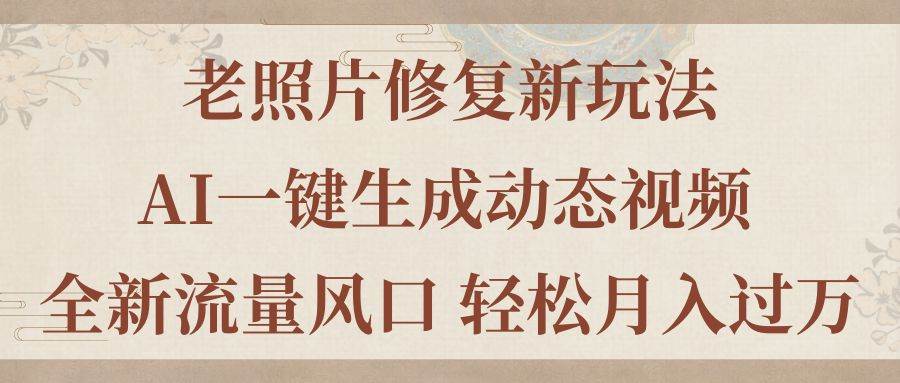 老照片修复新玩法
AI一键生成动态视频
全新流量风口 轻松月入过万